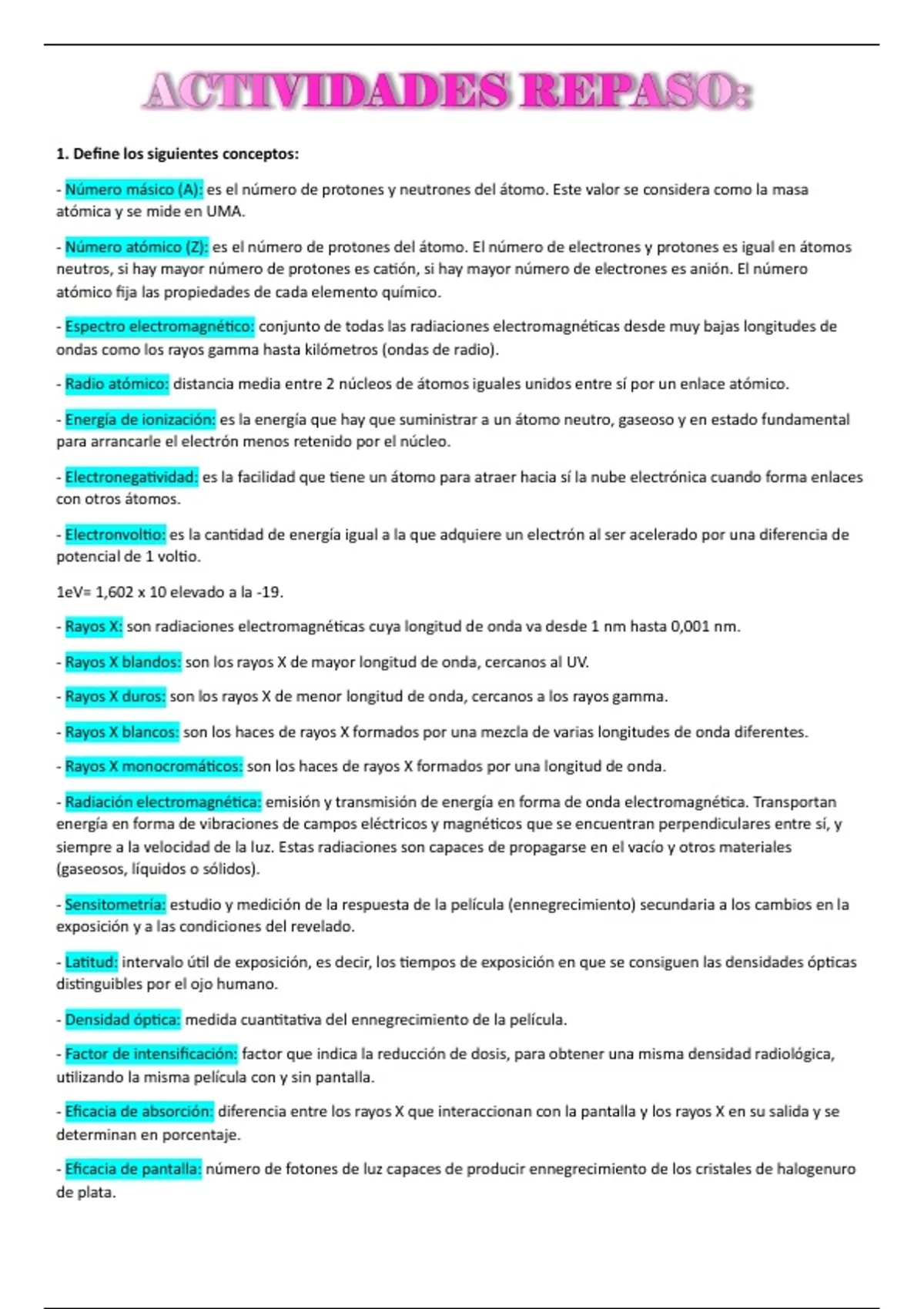 ACTIVIDADES REPASO:

1. Define los siguientes conceptos:

- Número másico (A): es el número de protones y neutrones del átomo. Este valor se considera como la masa atómica y se mide en UMA.

- Número atómico (Z): es el número de protones del átomo. El número de electrones y protones es igual en átomos neutros, si hay mayor número de protones es catión, si hay mayor número de electrones es anión. El número atómico fija las propiedades de cada elemento químico.

- Espectro electromagnético: conjunto de todas las radiaciones electromagnéticas desde muy bajas longitudes de ondas como los rayos gamma hasta kilómetros (ondas de radio).

- Radio atómico: distancia media entre 2 núcleos de átomos iguales unidos entre sí por un enlace atómico.

- Energía de ionización: es la energía que hay que suministrar a un átomo neutro, gaseoso y en estado fundamental para arrancarle el electrón menos retenido por el núcleo.

- Electronegatividad: es la facilidad que tiene un átomo para atraer hacia sí la nube electrónica cuando forma enlaces con otros átomos.

- Electronvoltio: es la cantidad de energía igual a la que adquiere un electrón al ser acelerado por una diferencia de potencial de 1 voltio.

1eV= 1,602 x 10 elevado a la -19.

- Rayos X: son radiaciones electromagnéticas cuya longitud de onda va desde 1 nm hasta 0,001 nm.

- Rayos X blandos: son los rayos X de mayor longitud de onda, cercanos al UV.

- Rayos X duros: son los rayos X de menor longitud de onda, cercanos a los rayos gamma.

- Rayos X blancos: son los haces de rayos X formados por una mezcla de varias longitudes de onda diferentes.

- Rayos X monocromáticos: son los haces de rayos X formados por una longitud de onda.

- Radiación electromagnética: emisión y transmisión de energía en forma de onda electromagnética. Transportan energía en forma de vibraciones de campos eléctricos y magnéticos que se encuentran perpendiculares entre sí, y siempre a la velocidad de la luz. Estas radiaciones son capaces de propagarse en el vacío y otros materiales (gaseosos, líquidos o sólidos).

- Sensitometría: estudio y medición de la respuesta de la película (ennegrecimiento) secundaria a los cambios en la exposición y a las condiciones del revelado.

- Latitud: intervalo útil de exposición, es decir, los tiempos de exposición en que se consiguen las densidades ópticas distinguibles por el ojo humano.

- Densidad óptica: medida cuantitativa del ennegrecimiento de la película.

- Factor de intensificación: factor que indica la reducción de dosis, para obtener una misma densidad radiológica, utilizando la misma película con y sin pantalla.

- Eficacia de absorción: diferencia entre los rayos X que interaccionan con la pantalla y los rayos X en su salida y se determinan en porcentaje.

- Eficacia de pantalla: número de fotones de luz capaces de producir ennegrecimiento de los cristales de halogenuro de plata.